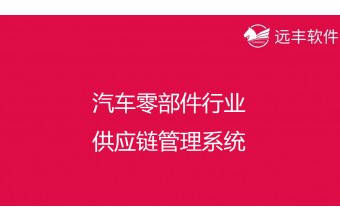 远丰软件

汽车零部件行业
供应链管理系统